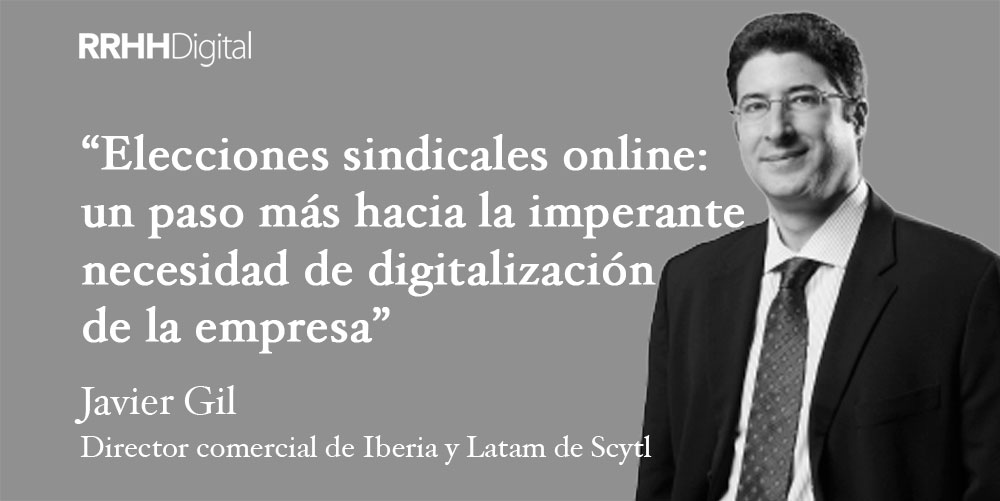 RRHHDigital

“Elecciones sindicales online: un paso más hacia la imperante necesidad de digitalización de la empresa”

Javier Gil
Director comercial de Iberia y Latam de Scytl